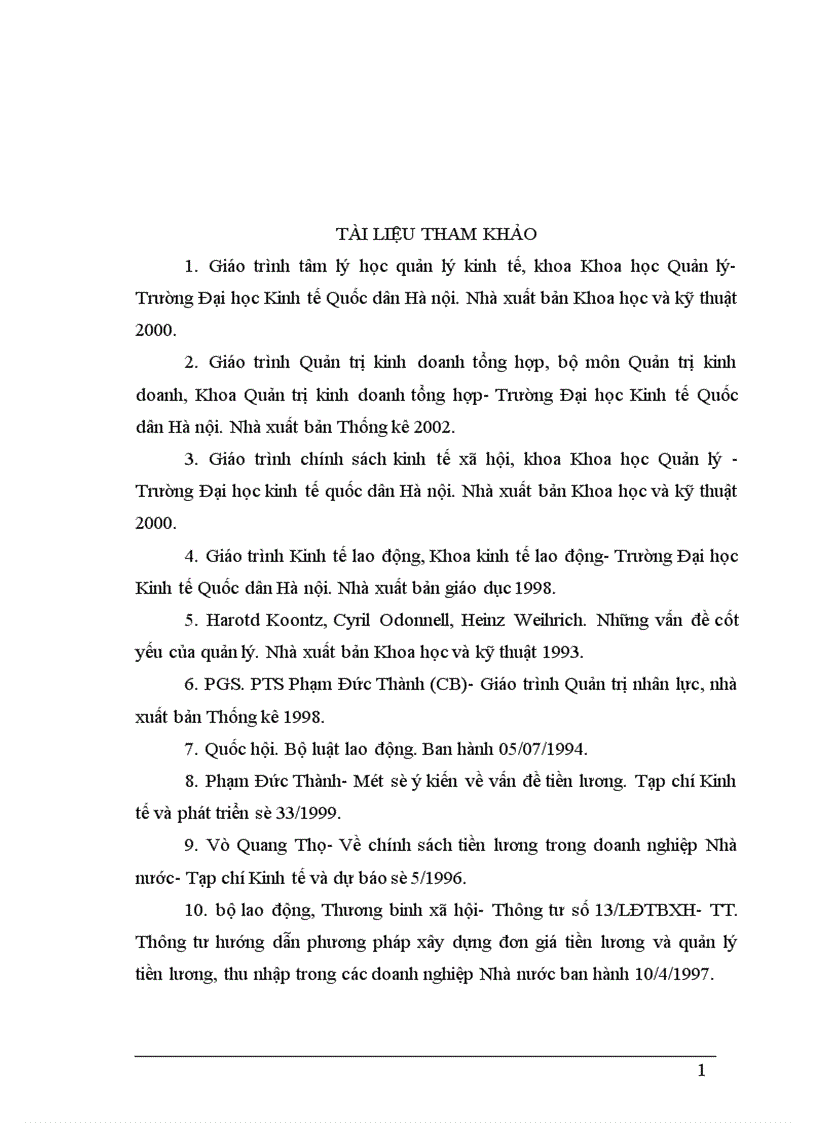 TÀI LIỆU THAM KHẢO

1. Giáo trình tâm lý học quản lý kinh tế, khoa Khoa học Quản lý- Trường Đại học Kinh tế Quốc dân Hà nội. Nhà xuất bản Khoa học và kỹ thuật 2000.

2. Giáo trình Quản trị kinh doanh tổng hợp, bộ môn Quản trị kinh doanh, Khoa Quản trị kinh doanh tổng hợp- Trường Đại học Kinh tế Quốc dân Hà nội. Nhà xuất bản Thống kê 2002.

3. Giáo trình chính sách kinh tế xã hội, khoa Khoa học Quản lý - Trường Đại học kinh tế quốc dân Hà nội. Nhà xuất bản Khoa học và kỹ thuật 2000.

4. Giáo trình Kinh tế lao động, Khoa kinh tế lao động- Trường Đại học Kinh tế Quốc dân Hà nội. Nhà xuất bản giáo dục 1998.

5. Harotd Koontz, Cyril Odonnell, Heinz Weihrich. Những vấn đề cốt yếu của quản lý. Nhà xuất bản Khoa học và kỹ thuật 1993.

6. PGS. PTS Phạm Đức Thành (CB)- Giáo trình Quản trị nhân lực, nhà xuất bản Thống kê 1998.

7. Quốc hội. Bộ luật lao động. Ban hành 05/07/1994.

8. Phạm Đức Thành- Mét sè ý kiến về vấn đề tiền lương. Tạp chí Kinh tế và phát triển sè 33/1999.

9. Vò Quang Thọ- Về chính sách tiền lương trong doanh nghiệp Nhà nước- Tạp chí Kinh tế và dự báo sè 5/1996.

10. bộ lao động, Thương binh xã hội- Thông tư số 13/LĐTBXH- TT. Thông tư hướng dẫn phương pháp xây dựng đơn giá tiền lương và quản lý tiền lương, thu nhập trong các doanh nghiệp Nhà nước ban hành 10/4/1997.

1